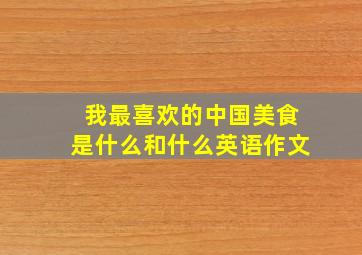 我最喜欢的中国美食是什么和什么英语作文